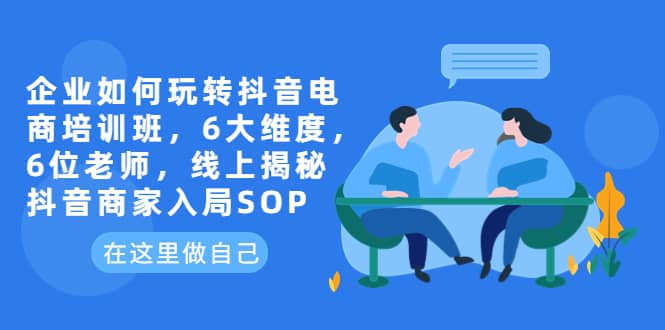 企业如何玩转抖音电商培训班，6大维度，6位老师，线上揭秘抖音商家入局SOP

在这里做自己